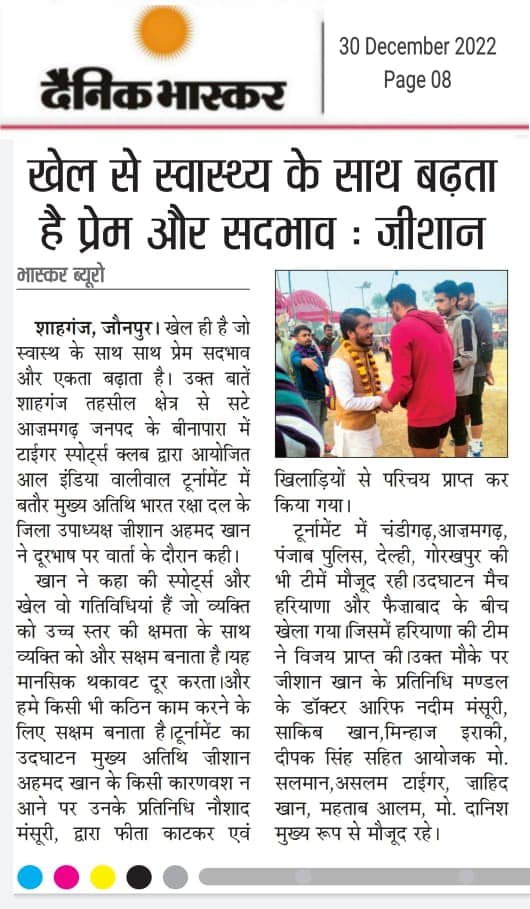 दैनिक भास्कर

30 December 2022
Page 08

खेल से स्वास्थ्य के साथ बढ़ता है प्रेम और सदभाव : ज़ीशान

भास्कर ब्यूरो

शाहगंज, जौनपुर। खेल ही है जो स्वास्थ के साथ साथ प्रेम सदभाव और एकता बढ़ाता है। उक्त बातें शाहगंज तहसील क्षेत्र से सटे आज़मगढ़ जनपद के बीनापारा में टाइगर स्पोर्ट्स क्लब द्वारा आयोजित आल इंडिया वालीवाल टूर्नामेंट में बतौर मुख्य अतिथि भारत रक्षा दल के जिला उपाध्यक्ष ज़ीशान अहमद खान ने दूरभाष पर वार्ता के दौरान कही।

खान ने कहा की स्पोर्ट्स और खेल वो गतिविधियां हैं जो व्यक्ति को उच्च स्तर की क्षमता के साथ व्यक्ति को और सक्षम बनाता है।यह मानसिक थकावट दूर करता।और हमे किसी भी कठिन काम करने के लिए सक्षम बनाता है।टूर्नामेंट का उदघाटन मुख्य अतिथि ज़ीशान अहमद खान के किसी कारणवश न आने पर उनके प्रतिनिधि नौशाद मंसूरी, द्वारा फीता काटकर एवं खिलाड़ियों से परिचय प्राप्त कर किया गया।

टूर्नामेंट में चंडीगढ़,आज़मगढ़, पंजाब पुलिस, देल्ही, गोरखपुर की भी टीमें मौजूद रही।उदघाटन मैच हरियाणा और फैज़ाबाद के बीच खेला गया।जिसमें हरियाणा की टीम ने विजय प्राप्त की।उक्त मौके पर जीशान खान के प्रतिनिधि मण्डल के डॉक्टर आरिफ नदीम मंसूरी, साकिब खान,मिन्हाज इराकी, दीपक सिंह सहित आयोजक मो. सलमान,असलम टाईगर, ज़ाहिद खान, महताब आलम, मो. दानिश मुख्य रूप से मौजूद रहे।